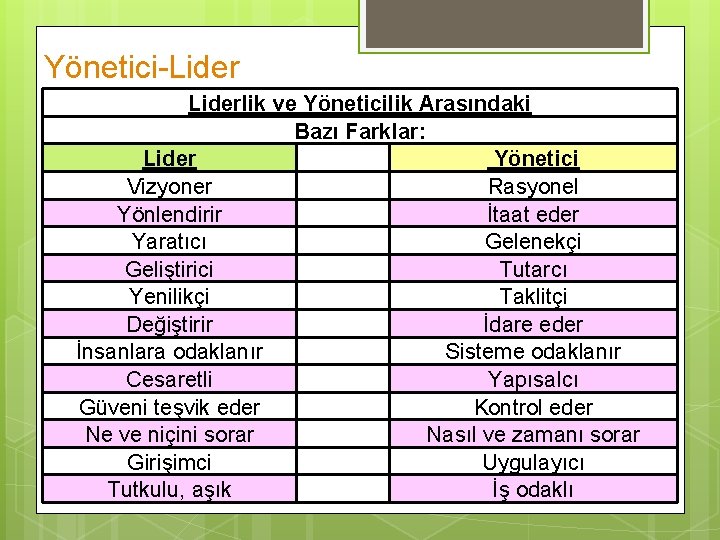 Yönetici-Lider

Liderlik ve Yöneticilik Arasındaki
Bazı Farklar:

| Lider | | Yönetici |
|---|---|---|
| Vizyoner | | Rasyonel |
| Yönlendirir | | İtaat eder |
| Yaratıcı | | Gelenekçi |
| Geliştirici | | Tutarcı |
| Yenilikçi | | Taklitçi |
| Değiştirir | | İdare eder |
| İnsanlara odaklanır | | Sisteme odaklanır |
| Cesaretli | | Yapısalcı |
| Güveni teşvik eder | | Kontrol eder |
| Ne ve niçini sorar | | Nasıl ve zamanı sorar |
| Girişimci | | Uygulayıcı |
| Tutkulu, aşık | | İş odaklı |